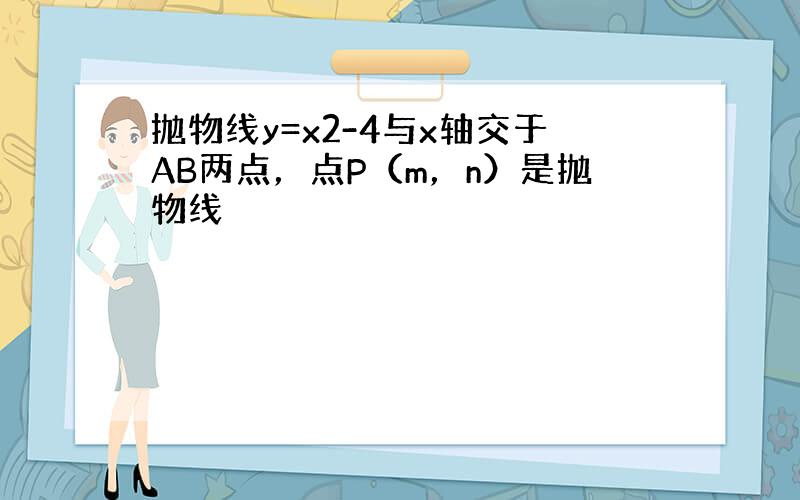 抛物线y=x2-4与x轴交于AB两点，点P（m，n）是抛物线